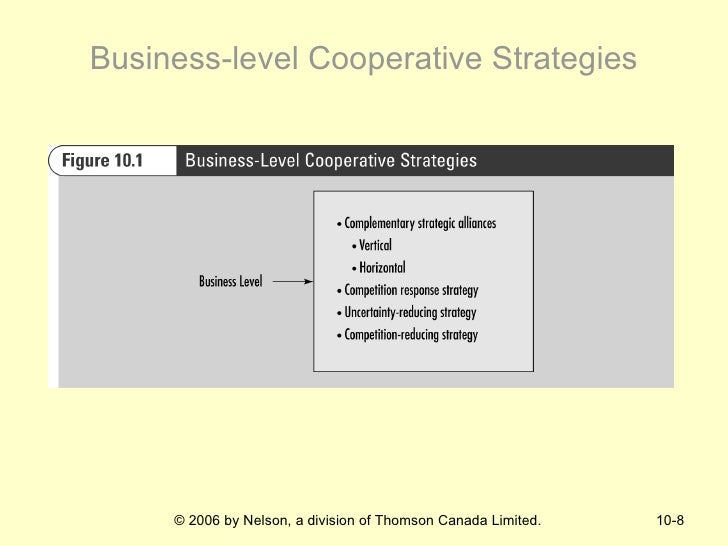 Business-level Cooperative Strategies

Figure 10.1 Business-Level Cooperative Strategies

Business Level

• Complementary strategic alliances
• Vertical
• Horizontal
• Competition response strategy
• Uncertainty-reducing strategy
• Competition-reducing strategy

© 2006 by Nelson, a division of Thomson Canada Limited.

10-8